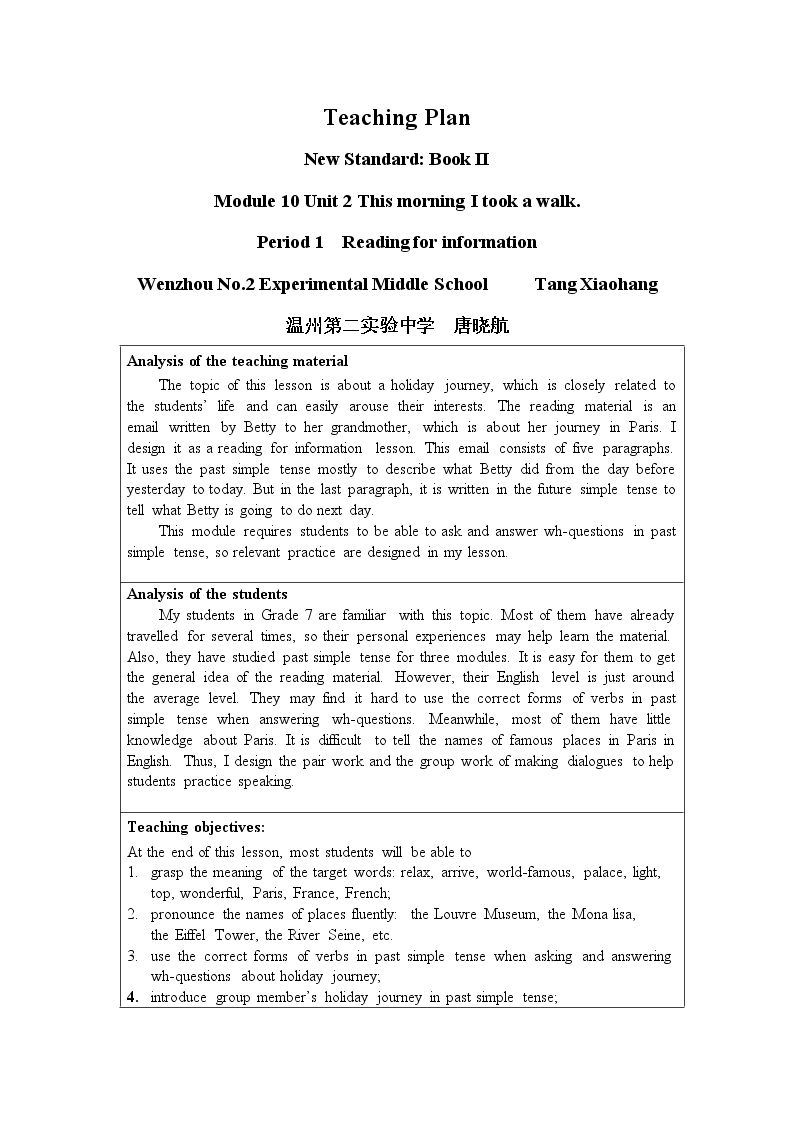 Teaching Plan

New Standard: Book II

Module 10 Unit 2 This morning I took a walk.

Period 1 Reading for information

Wenzhou No.2 Experimental Middle School Tang Xiaohang

温州第二实验中学 唐晓航

Analysis of the teaching material

The topic of this lesson is about a holiday journey, which is closely related to the students' life and can easily arouse their interests. The reading material is an email written by Betty to her grandmother, which is about her journey in Paris. I design it as a reading for information lesson. This email consists of five paragraphs. It uses the past simple tense mostly to describe what Betty did from the day before yesterday to today. But in the last paragraph, it is written in the future simple tense to tell what Betty is going to do next day.

This module requires students to be able to ask and answer wh-questions in past simple tense, so relevant practice are designed in my lesson.

Analysis of the students

My students in Grade 7 are familiar with this topic. Most of them have already travelled for several times, so their personal experiences may help learn the material. Also, they have studied past simple tense for three modules. It is easy for them to get the general idea of the reading material. However, their English level is just around the average level. They may find it hard to use the correct forms of verbs in past simple tense when answering wh-questions. Meanwhile, most of them have little knowledge about Paris. It is difficult to tell the names of famous places in Paris in English. Thus, I design the pair work and the group work of making dialogues to help students practice speaking.

Teaching objectives:

At the end of this lesson, most students will be able to

1. grasp the meaning of the target words: relax, arrive, world-famous, palace, light, top, wonderful, Paris, France, French;
2. pronounce the names of places fluently: the Louvre Museum, the Mona lisa, the Eiffel Tower, the River Seine, etc.
3. use the correct forms of verbs in past simple tense when asking and answering wh-questions about holiday journey;
4. introduce group member's holiday journey in past simple tense;